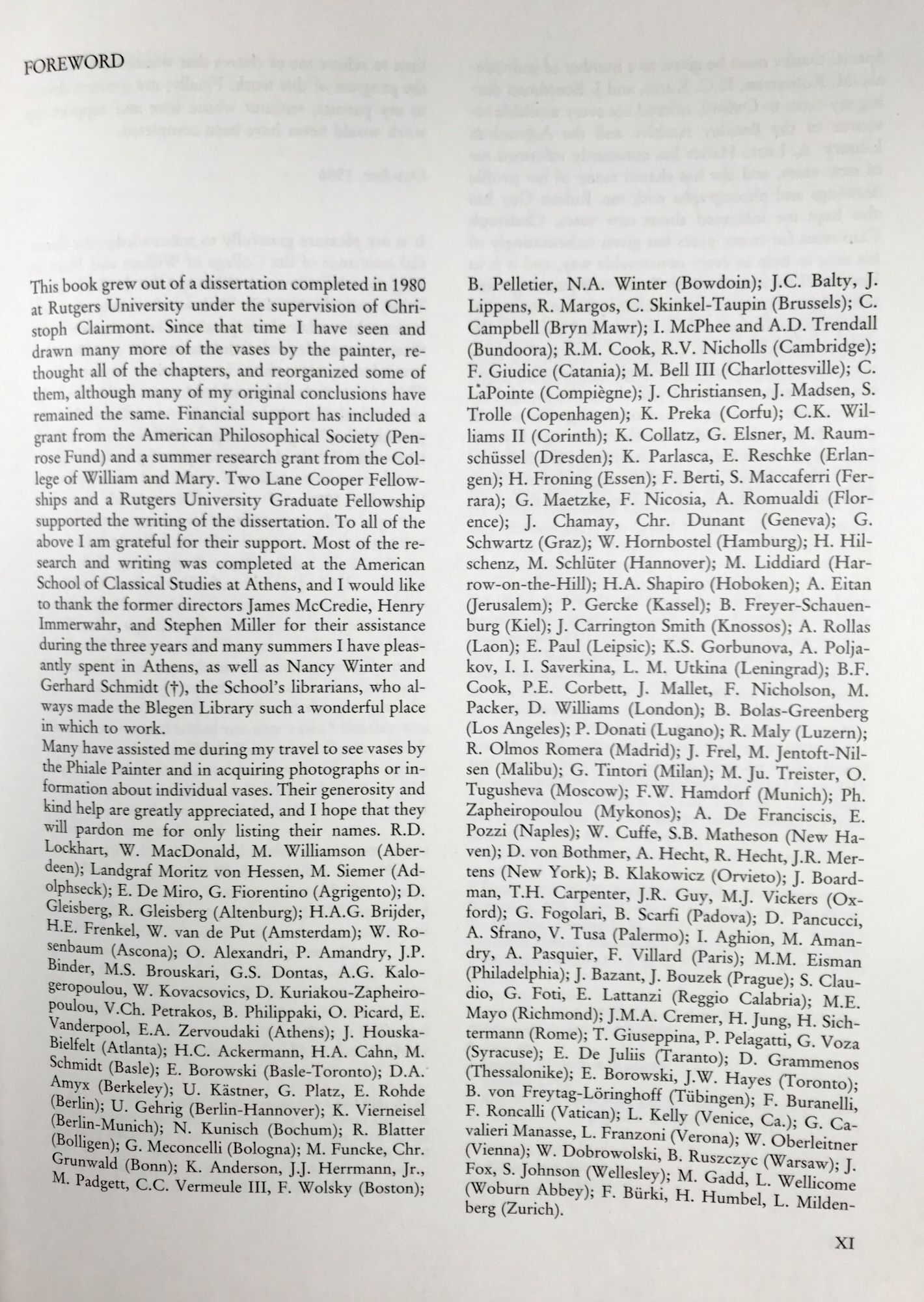 FOREWORD

This book grew out of a dissertation completed in 1980 at Rutgers University under the supervision of Christoph Clairmont. Since that time I have seen and drawn many more of the vases by the painter, rethought all of the chapters, and reorganized some of them, although many of my original conclusions have remained the same. Financial support has included a grant from the American Philosophical Society (Penrose Fund) and a summer research grant from the College of William and Mary. Two Lane Cooper Fellowships and a Rutgers University Graduate Fellowship supported the writing of the dissertation. To all of the above I am grateful for their support. Most of the research and writing was completed at the American School of Classical Studies at Athens, and I would like to thank the former directors James McCredie, Henry Immerwahr, and Stephen Miller for their assistance during the three years and many summers I have pleasantly spent in Athens, as well as Nancy Winter and Gerhard Schmidt (†), the School's librarians, who always made the Blegen Library such a wonderful place in which to work.

Many have assisted me during my travel to see vases by the Phiale Painter and in acquiring photographs or information about individual vases. Their generosity and kind help are greatly appreciated, and I hope that they will pardon me for only listing their names. R.D. Lockhart, W. MacDonald, M. Williamson (Aberdeen); Landgraf Moritz von Hessen, M. Siemer (Adolphseck); E. De Miro, G. Fiorentino (Agrigento); D. Gleisberg, R. Gleisberg (Altenburg); H.A.G. Brijder, H.E. Frenkel, W. van de Put (Amsterdam); W. Rosenbaum (Ascona); O. Alexandri, P. Amandry, J.P. Binder, M.S. Brouskari, G.S. Dontas, A.G. Kalogeropoulou, W. Kovacsovics, D. Kuriakou-Zapheiropoulou, V.Ch. Petrakos, B. Philippaki, O. Picard, E. Vanderpool, E.A. Zervoudaki (Athens); J. Houska-Bielfelt (Atlanta); H.C. Ackermann, H.A. Cahn, M. Schmidt (Basle); E. Borowski (Basle-Toronto); D.A. Amyx (Berkeley); U. Kästner, G. Platz, E. Rohde (Berlin); U. Gehrig (Berlin-Hannover); K. Vierneisel (Berlin-Munich); N. Kunisch (Bochum); R. Blatter (Bolligen); G. Meconcelli (Bologna); M. Funcke, Chr. Grunwald (Bonn); K. Anderson, J.J. Herrmann, Jr., M. Padgett, C.C. Vermeule III, F. Wolsky (Boston); B. Pelletier, N.A. Winter (Bowdoin); J.C. Balty, J. Lippens, R. Margos, C. Skinkel-Taupin (Brussels); C. Campbell (Bryn Mawr); I. McPhee and A.D. Trendall (Bundoora); R.M. Cook, R.V. Nicholls (Cambridge); F. Giudice (Catania); M. Bell III (Charlottesville); C. LaPointe (Compiègne); J. Christiansen, J. Madsen, S. Trolle (Copenhagen); K. Preka (Corfu); C.K. Williams II (Corinth); K. Collatz, G. Elsner, M. Raumschüssel (Dresden); K. Parlasca, E. Reschke (Erlangen); H. Froning (Essen); F. Berti, S. Maccaferri (Ferrara); G. Maetzke, F. Nicosia, A. Romualdi (Florence); J. Chamay, Chr. Dunant (Geneva); G. Schwartz (Graz); W. Hornbostel (Hamburg); H. Hilschenz, M. Schlüter (Hannover); M. Liddiard (Harrow-on-the-Hill); H.A. Shapiro (Hoboken); A. Eitan (Jerusalem); P. Gercke (Kassel); B. Freyer-Schauenburg (Kiel); J. Carrington Smith (Knossos); A. Rollas (Laon); E. Paul (Leipsic); K.S. Gorbunova, A. Poljakov, I. I. Saverkina, L. M. Utkina (Leningrad); B.F. Cook, P.E. Corbett, J. Mallet, F. Nicholson, M. Packer, D. Williams (London); B. Bolas-Greenberg (Los Angeles); P. Donati (Lugano); R. Maly (Luzern); R. Olmos Romera (Madrid); J. Frel, M. Jentoft-Nilsen (Malibu); G. Tintori (Milan); M. Ju. Treister, O. Tugusheva (Moscow); F.W. Hamdorf (Munich); Ph. Zapheiropoulou (Mykonos); A. De Franciscis, E. Pozzi (Naples); W. Cuffe, S.B. Matheson (New Haven); D. von Bothmer, A. Hecht, R. Hecht, J.R. Mertens (New York); B. Klakowicz (Orvieto); J. Boardman, T.H. Carpenter, J.R. Guy, M.J. Vickers (Oxford); G. Fogolari, B. Scarfi (Padova); D. Pancucci, A. Sfrano, V. Tusa (Palermo); I. Aghion, M. Amandry, A. Pasquier, F. Villard (Paris); M.M. Eisman (Philadelphia); J. Bazant, J. Bouzek (Prague); S. Claudio, G. Foti, E. Lattanzi (Reggio Calabria); M.E. Mayo (Richmond); J.M.A. Cremer, H. Jung, H. Sichtermann (Rome); T. Giuseppina, P. Pelagatti, G. Voza (Syracuse); E. De Juliis (Taranto); D. Grammenos (Thessalonike); E. Borowski, J.W. Hayes (Toronto); B. von Freytag-Löringhoff (Tübingen); F. Buranelli, F. Roncalli (Vatican); L. Kelly (Venice, Ca.); G. Cavalieri Manasse, L. Franzoni (Verona); W. Oberleitner (Vienna); W. Dobrowolski, B. Ruszczyc (Warsaw); J. Fox, S. Johnson (Wellesley); M. Gadd, L. Wellicome (Woburn Abbey); F. Bürki, H. Humbel, L. Mildenberg (Zurich).

XI